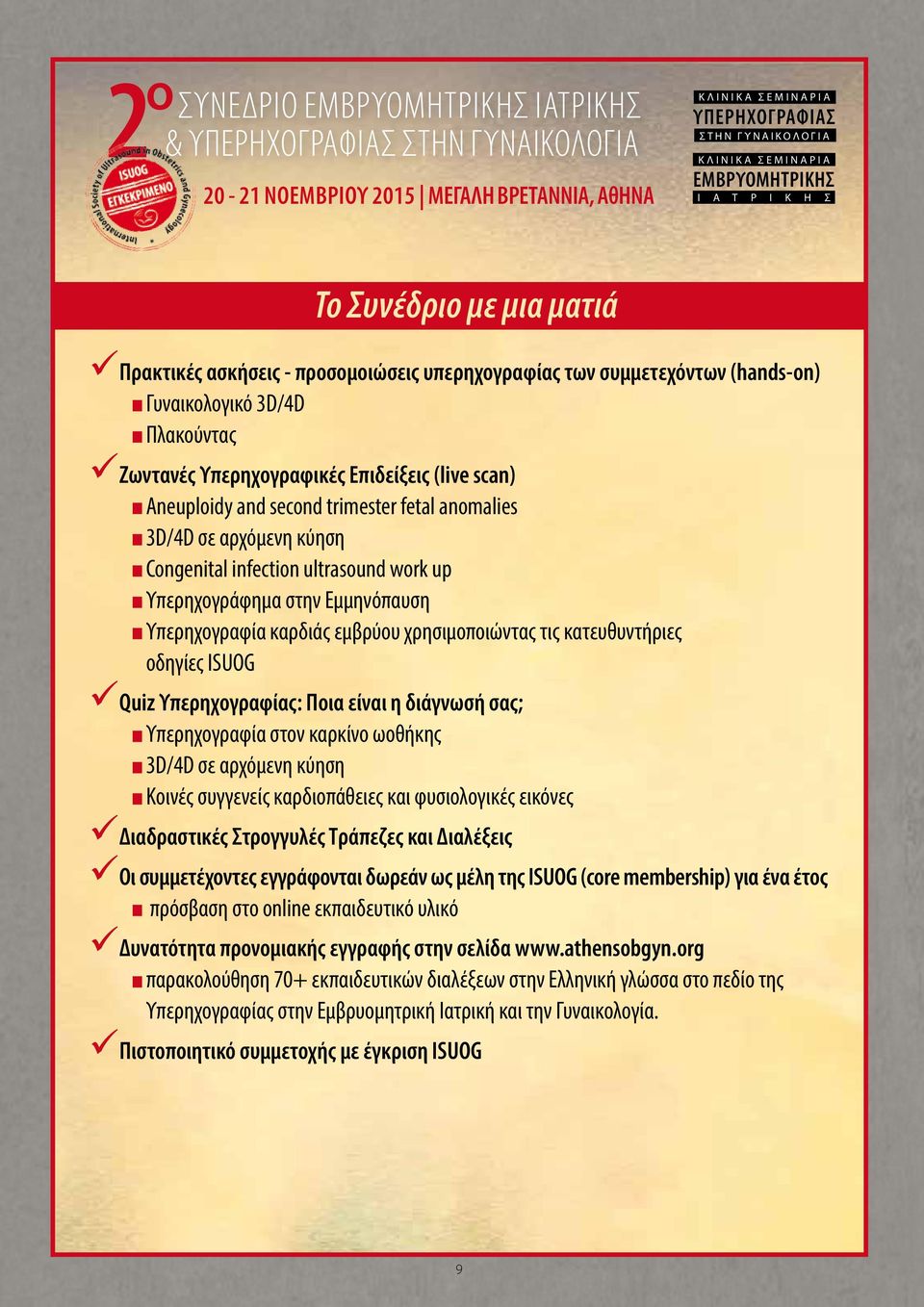 2ο ΣΥΝΕΔΡΙΟ ΕΜΒΡΥΟΜΗΤΡΙΚΗΣ ΙΑΤΡΙΚΗΣ & ΥΠΕΡΗΧΟΓΡΑΦΙΑΣ ΣΤΗΝ ΓΥΝΑΙΚΟΛΟΓΙΑ

20 - 21 ΝΟΕΜΒΡΙΟΥ 2015 | ΜΕΓΑΛΗ ΒΡΕΤΑΝΝΙΑ, ΑΘΗΝΑ

International Society of Ultrasound in Obstetrics and Gynecology
ISUOG
ΕΓΚΕΚΡΙΜΕΝΟ

ΚΛΙΝΙΚΑ ΣΕΜΙΝΑΡΙΑ
ΥΠΕΡΗΧΟΓΡΑΦΙΑΣ
ΣΤΗΝ ΓΥΝΑΙΚΟΛΟΓΙΑ

ΚΛΙΝΙΚΑ ΣΕΜΙΝΑΡΙΑ
ΕΜΒΡΥΟΜΗΤΡΙΚΗΣ
ΙΑΤΡΙΚΗΣ

Το Συνέδριο με μια ματιά

Πρακτικές ασκήσεις - προσομοιώσεις υπερηχογραφίας των συμμετεχόντων (hands-on)
Γυναικολογικό 3D/4D
Πλακούντας

Ζωντανές Υπερηχογραφικές Επιδείξεις (live scan)
Aneuploidy and second trimester fetal anomalies
3D/4D σε αρχόμενη κύηση
Congenital infection ultrasound work up
Υπερηχογράφημα στην Εμμηνόπαυση
Υπερηχογραφία καρδιάς εμβρύου χρησιμοποιώντας τις κατευθυντήριες οδηγίες ISUOG

Quiz Υπερηχογραφίας: Ποια είναι η διάγνωσή σας;
Υπερηχογραφία στον καρκίνο ωοθήκης
3D/4D σε αρχόμενη κύηση
Κοινές συγγενείς καρδιοπάθειες και φυσιολογικές εικόνες

Διαδραστικές Στρογγυλές Τράπεζες και Διαλέξεις

Οι συμμετέχοντες εγγράφονται δωρεάν ως μέλη της ISUOG (core membership) για ένα έτος
πρόσβαση στο online εκπαιδευτικό υλικό

Δυνατότητα προνομιακής εγγραφής στην σελίδα www.athensobgyn.org
παρακολούθηση 70+ εκπαιδευτικών διαλέξεων στην Ελληνική γλώσσα στο πεδίο της Υπερηχογραφίας στην Εμβρυομητρική Ιατρική και την Γυναικολογία.

Πιστοποιητικό συμμετοχής με έγκριση ISUOG

9